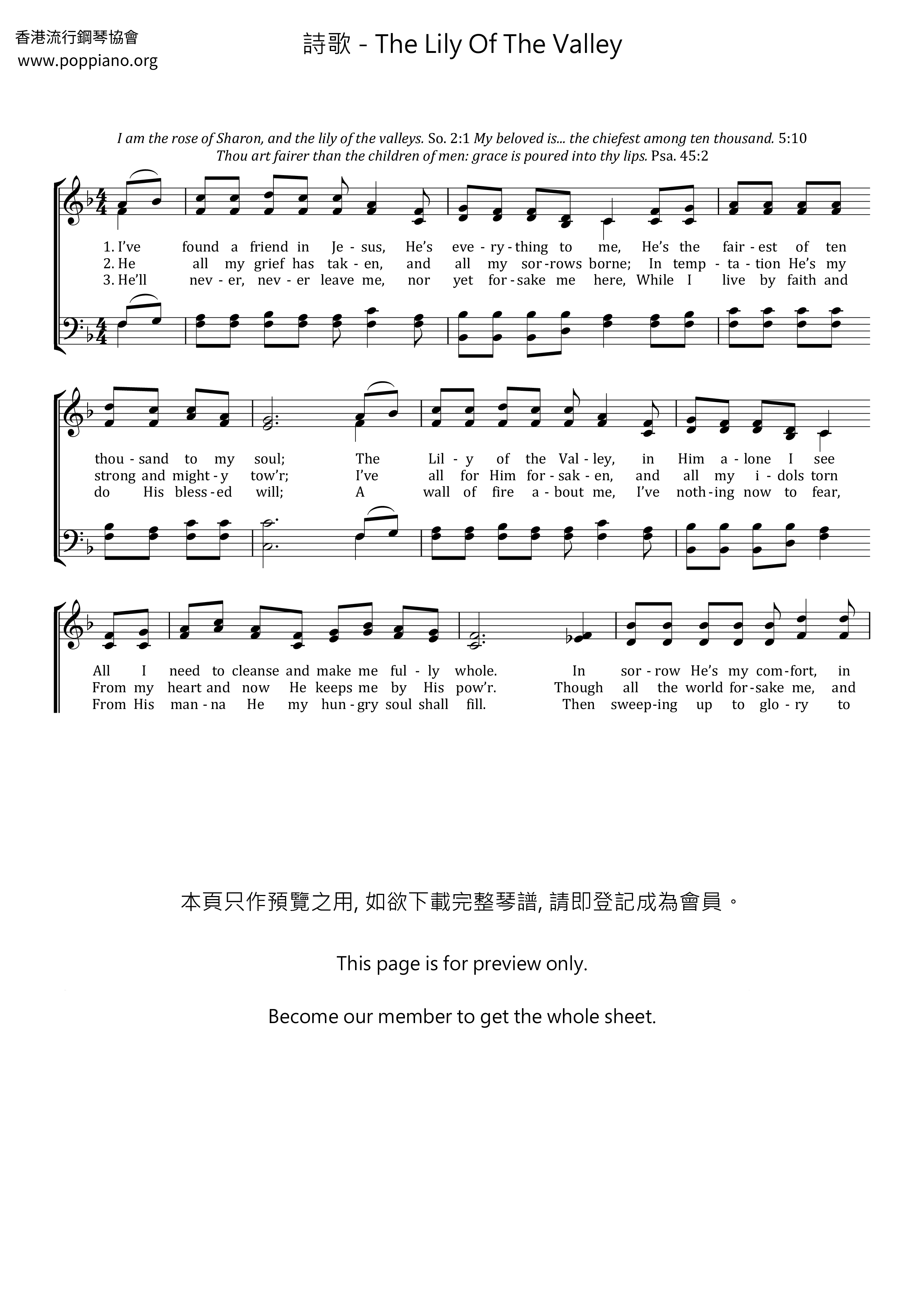 香港流行鋼琴協會
www.poppiano.org

詩歌 - The Lily Of The Valley

I am the rose of Sharon, and the lily of the valleys. So. 2:1 My beloved is... the chiefest among ten thousand. 5:10
Thou art fairer than the children of men: grace is poured into thy lips. Psa. 45:2

1. I've found a friend in Je - sus, He's eve - ry - thing to me, He's the fair - est of ten
2. He all my grief has tak - en, and all my sor - rows borne; In temp - ta - tion He's my
3. He'll nev - er, nev - er leave me, nor yet for - sake me here, While I live by faith and

thou - sand to my soul; The Lil - y of the Val - ley, in Him a - lone I see
strong and might - y tow'r; I've all for Him for - sak - en, and all my i - dols torn
do His bless - ed will; A wall of fire a - bout me, I've noth - ing now to fear,

All I need to cleanse and make me ful - ly whole. In sor - row He's my com - fort, in
From my heart and now He keeps me by His pow'r. Though all the world for - sake me, and
From His man - na He my hun - gry soul shall fill. Then sweep - ing up to glo - ry to

本頁只作預覽之用, 如欲下載完整琴譜, 請即登記成為會員。

This page is for preview only.

Become our member to get the whole sheet.